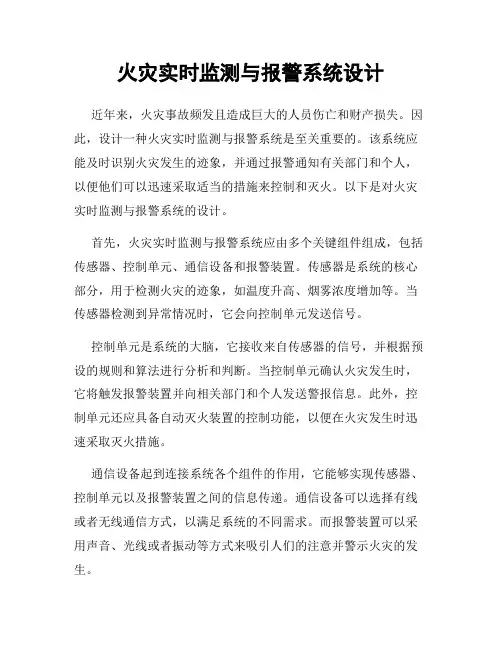 火灾实时监测与报警系统设计

近年来，火灾事故频发且造成巨大的人员伤亡和财产损失。因此，设计一种火灾实时监测与报警系统是至关重要的。该系统应能及时识别火灾发生的迹象，并通过报警通知有关部门和个人，以便他们可以迅速采取适当的措施来控制和灭火。以下是对火灾实时监测与报警系统的设计。

首先，火灾实时监测与报警系统应由多个关键组件组成，包括传感器、控制单元、通信设备和报警装置。传感器是系统的核心部分，用于检测火灾的迹象，如温度升高、烟雾浓度增加等。当传感器检测到异常情况时，它会向控制单元发送信号。

控制单元是系统的大脑，它接收来自传感器的信号，并根据预设的规则和算法进行分析和判断。当控制单元确认火灾发生时，它将触发报警装置并向相关部门和个人发送警报信息。此外，控制单元还应具备自动灭火装置的控制功能，以便在火灾发生时迅速采取灭火措施。

通信设备起到连接系统各个组件的作用，它能够实现传感器、控制单元以及报警装置之间的信息传递。通信设备可以选择有线或者无线通信方式，以满足系统的不同需求。而报警装置可以采用声音、光线或者振动等方式来吸引人们的注意并警示火灾的发生。